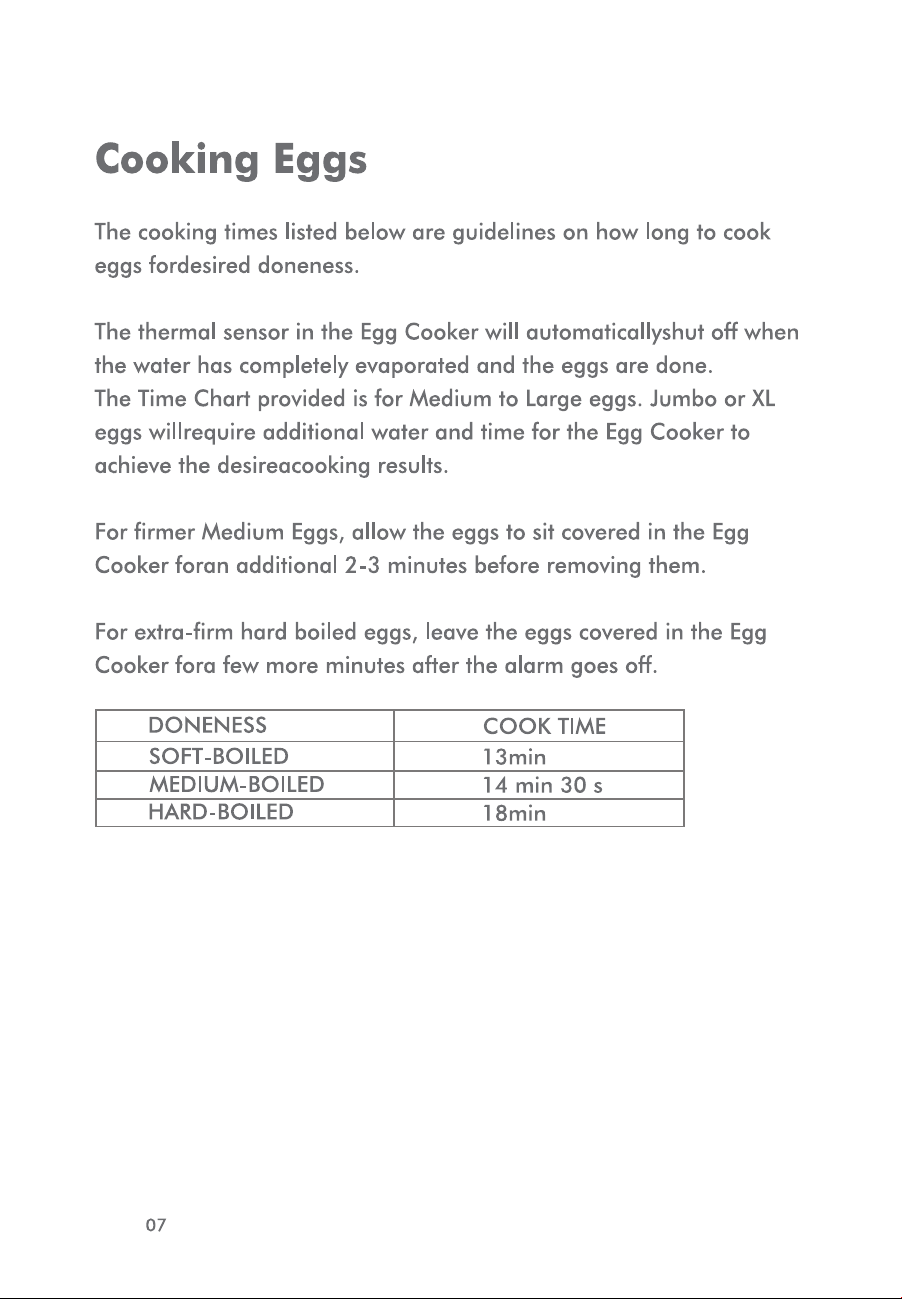 Cooking Eggs

The cooking times listed below are guidelines on how long to cook eggs fordesired doneness.

The thermal sensor in the Egg Cooker will automaticallyshut off when the water has completely evaporated and the eggs are done.
The Time Chart provided is for Medium to Large eggs. Jumbo or XL eggs willrequire additional water and time for the Egg Cooker to achieve the desireacooking results.

For firmer Medium Eggs, allow the eggs to sit covered in the Egg Cooker foran additional 2-3 minutes before removing them.

For extra-firm hard boiled eggs, leave the eggs covered in the Egg Cooker fora few more minutes after the alarm goes off.

| DONENESS | COOK TIME |
|---|---|
| SOFT-BOILED | 13min |
| MEDIUM-BOILED | 14 min 30 s |
| HARD-BOILED | 18min |

07